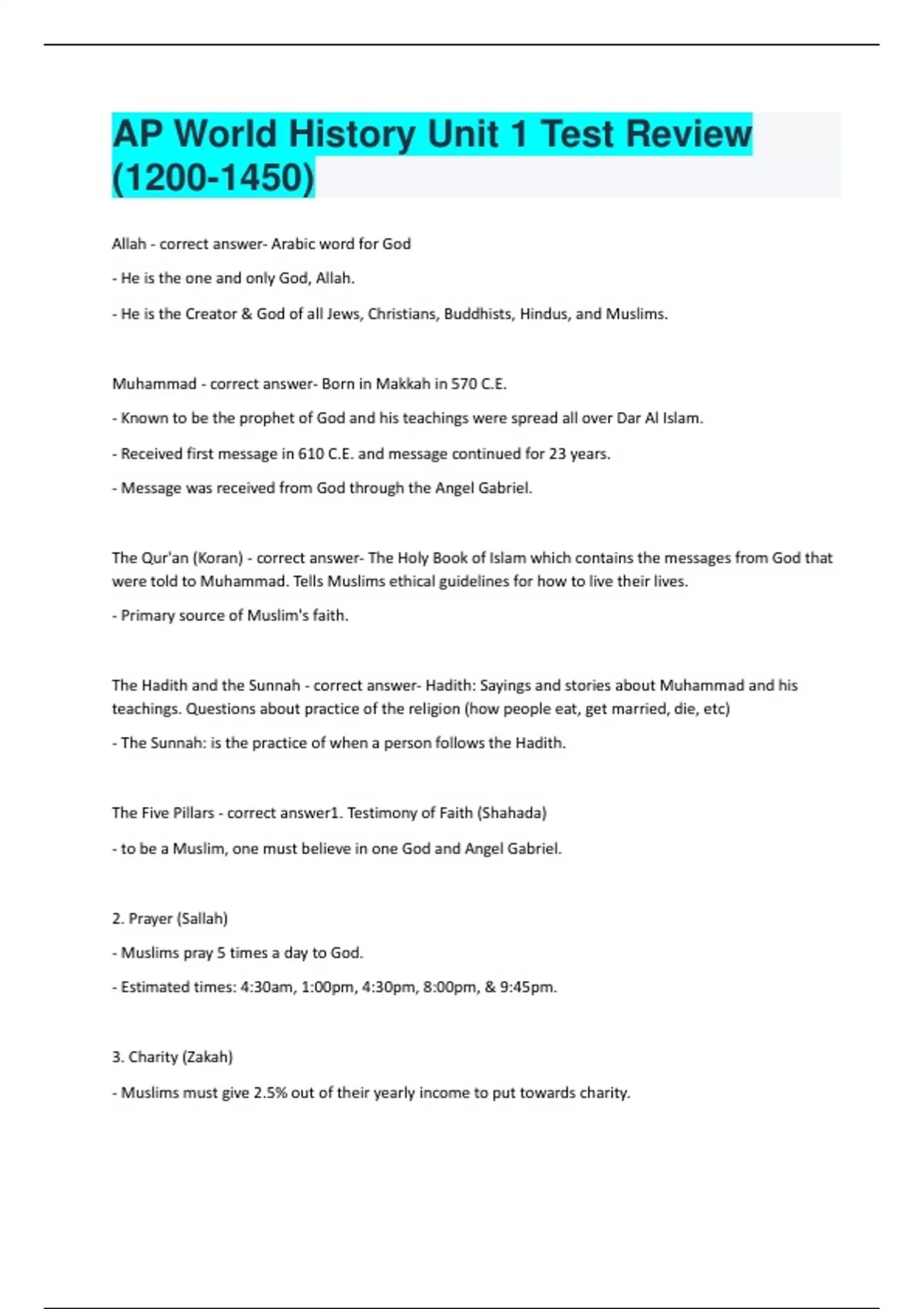 AP World History Unit 1 Test Review (1200-1450)

Allah - correct answer- Arabic word for God

- He is the one and only God, Allah.

- He is the Creator & God of all Jews, Christians, Buddhists, Hindus, and Muslims.

Muhammad - correct answer- Born in Makkah in 570 C.E.

- Known to be the prophet of God and his teachings were spread all over Dar Al Islam.

- Received first message in 610 C.E. and message continued for 23 years.

- Message was received from God through the Angel Gabriel.

The Qur'an (Koran) - correct answer- The Holy Book of Islam which contains the messages from God that were told to Muhammad. Tells Muslims ethical guidelines for how to live their lives.

- Primary source of Muslim's faith.

The Hadith and the Sunnah - correct answer- Hadith: Sayings and stories about Muhammad and his teachings. Questions about practice of the religion (how people eat, get married, die, etc)

- The Sunnah: is the practice of when a person follows the Hadith.

The Five Pillars - correct answer1. Testimony of Faith (Shahada)

- to be a Muslim, one must believe in one God and Angel Gabriel.

2. Prayer (Sallah)

- Muslims pray 5 times a day to God.

- Estimated times: 4:30am, 1:00pm, 4:30pm, 8:00pm, & 9:45pm.

3. Charity (Zakah)

- Muslims must give 2.5% out of their yearly income to put towards charity.